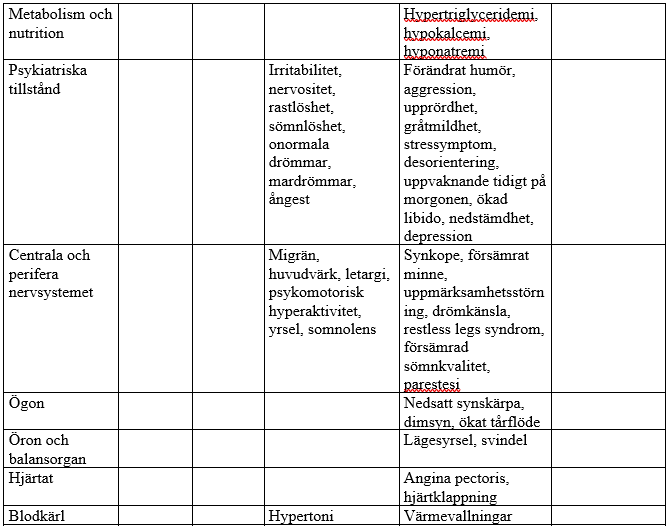 | | | | | | |
|---|---|---|---|---|---|
| Metabolism och nutrition | | | | Hypertriglyceridemi, hypokalcemi, hyponatremi | |
| Psykiatriska tillstånd | | | Irritabilitet, nervositet, rastlöshet, sömnlöshet, onormala drömmar, mardrömmar, ångest | Förändrat humör, aggression, upprördhet, gråtmildhet, stressymptom, desorientering, uppvaknande tidigt på morgonen, ökad libido, nedstämdhet, depression | |
| Centrala och perifera nervsystemet | | | Migrän, huvudvärk, letargi, psykomotorisk hyperaktivitet, yrsel, somnolens | Synkope, försämrat minne, uppmärksamhetsstörning, drömkänsla, restless legs syndrom, försämrad sömnkvalitet, parestesi | |
| Ögon | | | | Nedsatt synskärpa, dimsyn, ökat tårflöde | |
| Öron och balansorgan | | | | Lägesyrsel, svindel | |
| Hjärtat | | | | Angina pectoris, hjärtklappning | |
| Blodkärl | | | Hypertoni | Värmevallningar | |